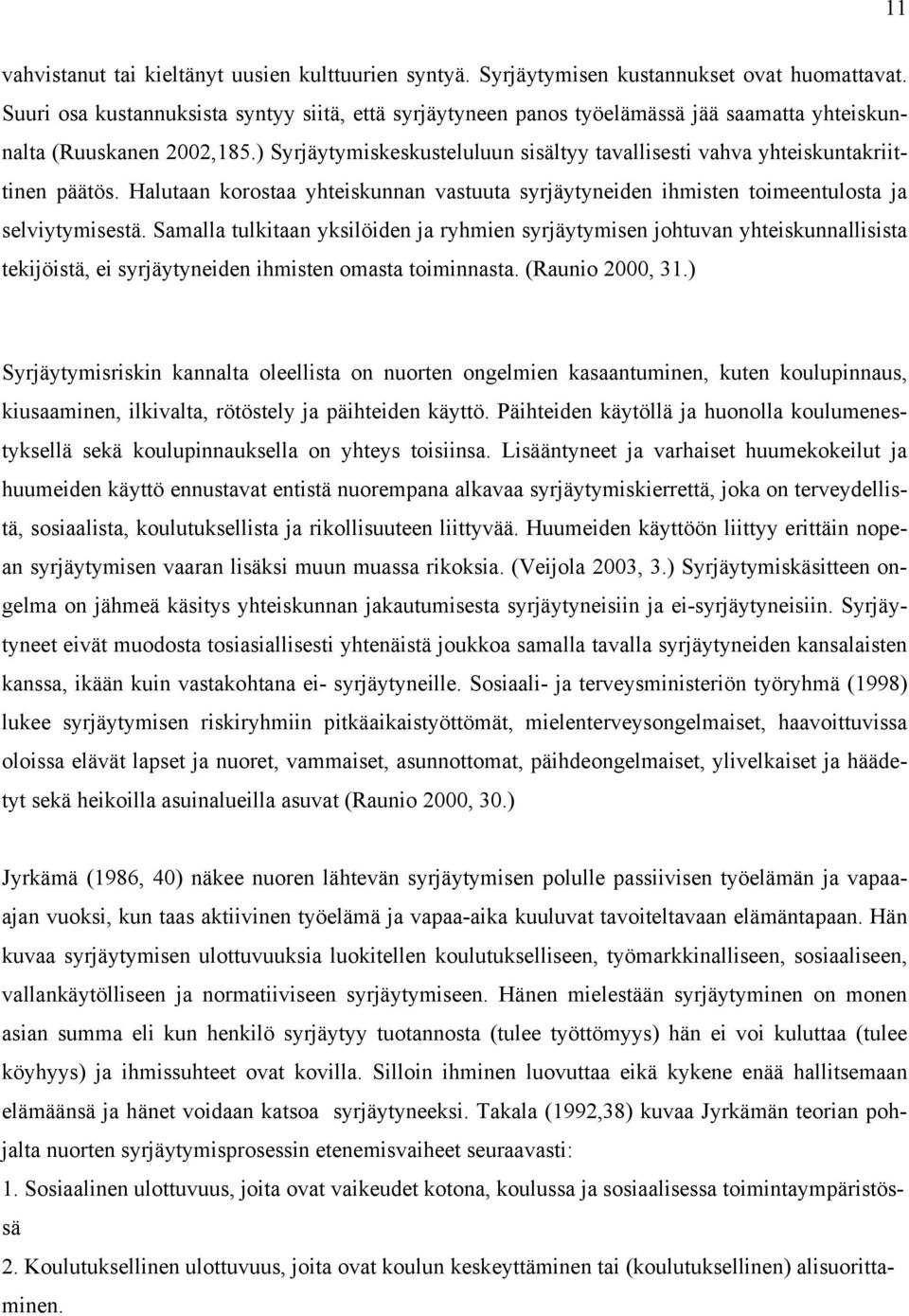 11

vahvistanut tai kieltänyt uusien kulttuurien syntyä. Syrjäytymisen kustannukset ovat huomattavat. Suuri osa kustannuksista syntyy siitä, että syrjäytyneen panos työelämässä jää saamatta yhteiskunnalta (Ruuskanen 2002,185.) Syrjäytymiskeskusteluluun sisältyy tavallisesti vahva yhteiskuntakriittinen päätös. Halutaan korostaa yhteiskunnan vastuuta syrjäytyneiden ihmisten toimeentulosta ja selviytymisestä. Samalla tulkitaan yksilöiden ja ryhmien syrjäytymisen johtuvan yhteiskunnallisista tekijöistä, ei syrjäytyneiden ihmisten omasta toiminnasta. (Raunio 2000, 31.)

Syrjäytymisriskin kannalta oleellista on nuorten ongelmien kasaantuminen, kuten koulupinnaus, kiusaaminen, ilkivalta, rötöstely ja päihteiden käyttö. Päihteiden käytöllä ja huonolla koulumenestyksellä sekä koulupinnauksella on yhteys toisiinsa. Lisääntyneet ja varhaiset huumekokeilut ja huumeiden käyttö ennustavat entistä nuorempana alkavaa syrjäytymiskierrettä, joka on terveydellistä, sosiaalista, koulutuksellista ja rikollisuuteen liittyvää. Huumeiden käyttöön liittyy erittäin nopean syrjäytymisen vaaran lisäksi muun muassa rikoksia. (Veijola 2003, 3.) Syrjäytymiskäsitteen ongelma on jähmeä käsitys yhteiskunnan jakautumisesta syrjäytyneisiin ja ei-syrjäytyneisiin. Syrjäytyneet eivät muodosta tosiasiallisesti yhtenäistä joukkoa samalla tavalla syrjäytyneiden kansalaisten kanssa, ikään kuin vastakohtana ei- syrjäytyneille. Sosiaali- ja terveysministeriön työryhmä (1998) lukee syrjäytymisen riskiryhmiin pitkäaikaistyöttömät, mielenterveysongelmaiset, haavoittuvissa oloissa elävät lapset ja nuoret, vammaiset, asunnottomat, päihdeongelmaiset, ylivelkaiset ja häädetyt sekä heikoilla asuinalueilla asuvat (Raunio 2000, 30.)

Jyrkämä (1986, 40) näkee nuoren lähtevän syrjäytymisen polulle passiivisen työelämän ja vapaa-ajan vuoksi, kun taas aktiivinen työelämä ja vapaa-aika kuuluvat tavoiteltavaan elämäntapaan. Hän kuvaa syrjäytymisen ulottuvuuksia luokitellen koulutukselliseen, työmarkkinalliseen, sosiaaliseen, vallankäytölliseen ja normatiiviseen syrjäytymiseen. Hänen mielestään syrjäytyminen on monen asian summa eli kun henkilö syrjäytyy tuotannosta (tulee työttömyys) hän ei voi kuluttaa (tulee köyhyys) ja ihmissuhteet ovat kovilla. Silloin ihminen luovuttaa eikä kykene enää hallitsemaan elämäänsä ja hänet voidaan katsoa syrjäytyneeksi. Takala (1992,38) kuvaa Jyrkämän teorian pohjalta nuorten syrjäytymisprosessin etenemisvaiheet seuraavasti:
1. Sosiaalinen ulottuvuus, joita ovat vaikeudet kotona, koulussa ja sosiaalisessa toimintaympäristössä
2. Koulutuksellinen ulottuvuus, joita ovat koulun keskeyttäminen tai (koulutuksellinen) alisuorittaminen.